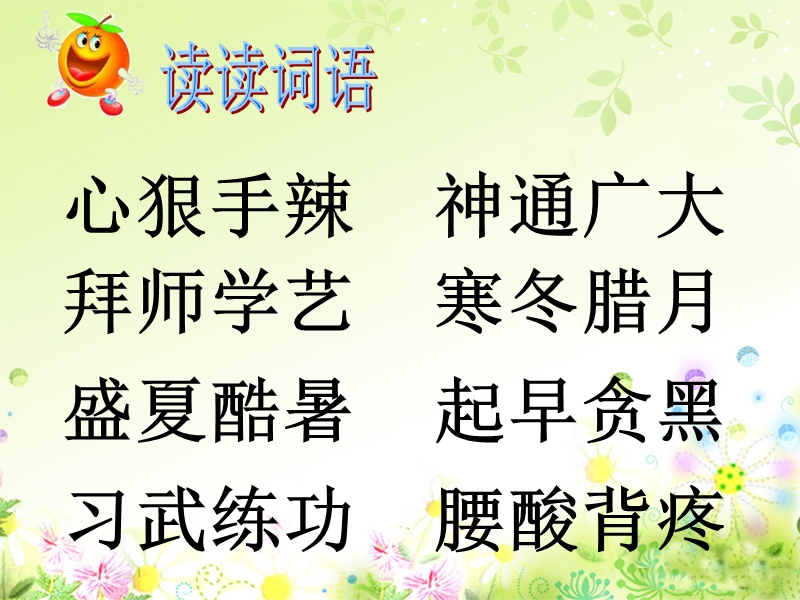 读读词语

心狠手辣　神通广大
拜师学艺　寒冬腊月
盛夏酷暑　起早贪黑
习武练功　腰酸背疼